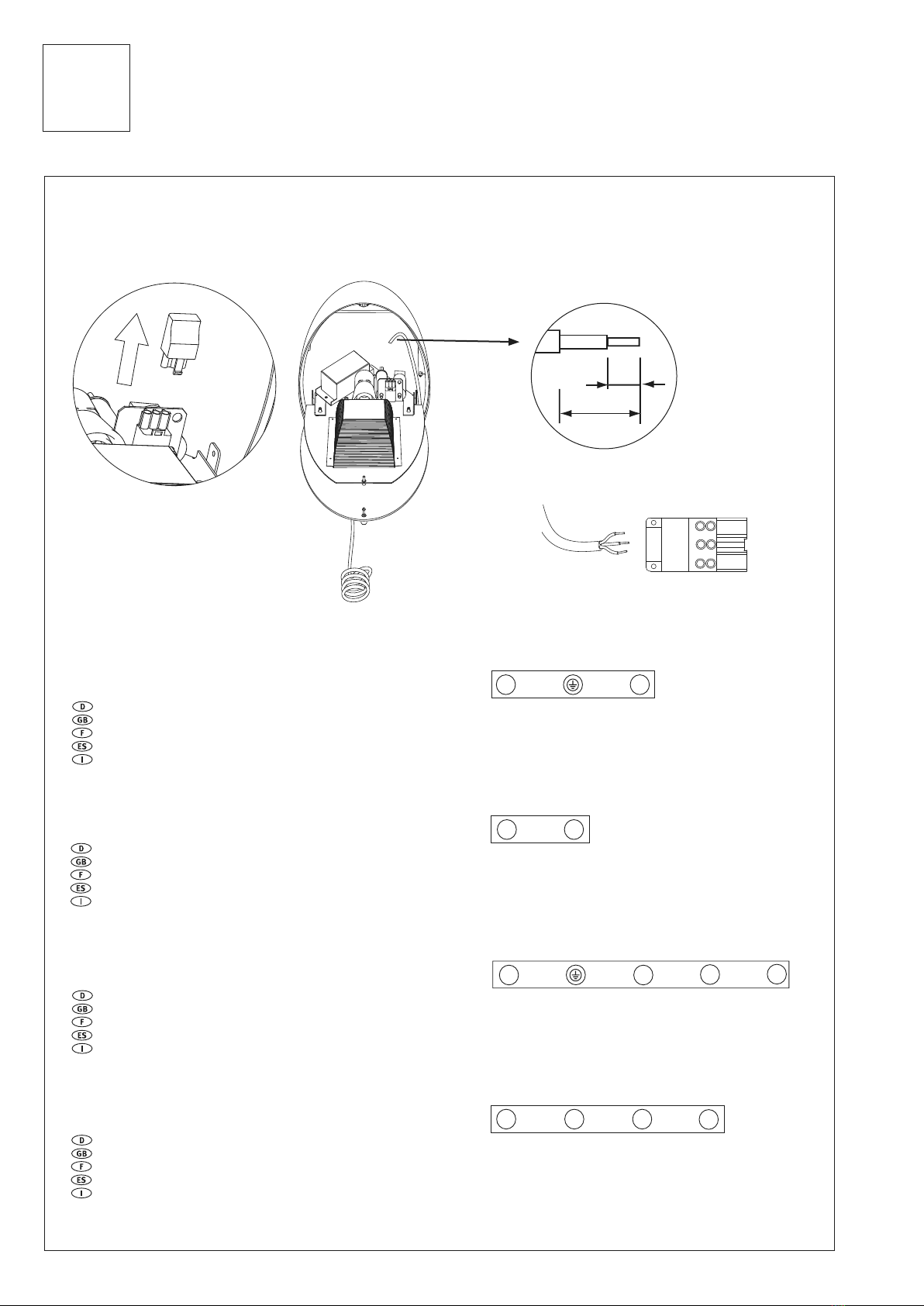 D
GB
F
ES
I

D
GB
F
ES
I

D
GB
F
ES
I

D
GB
F
ES
I